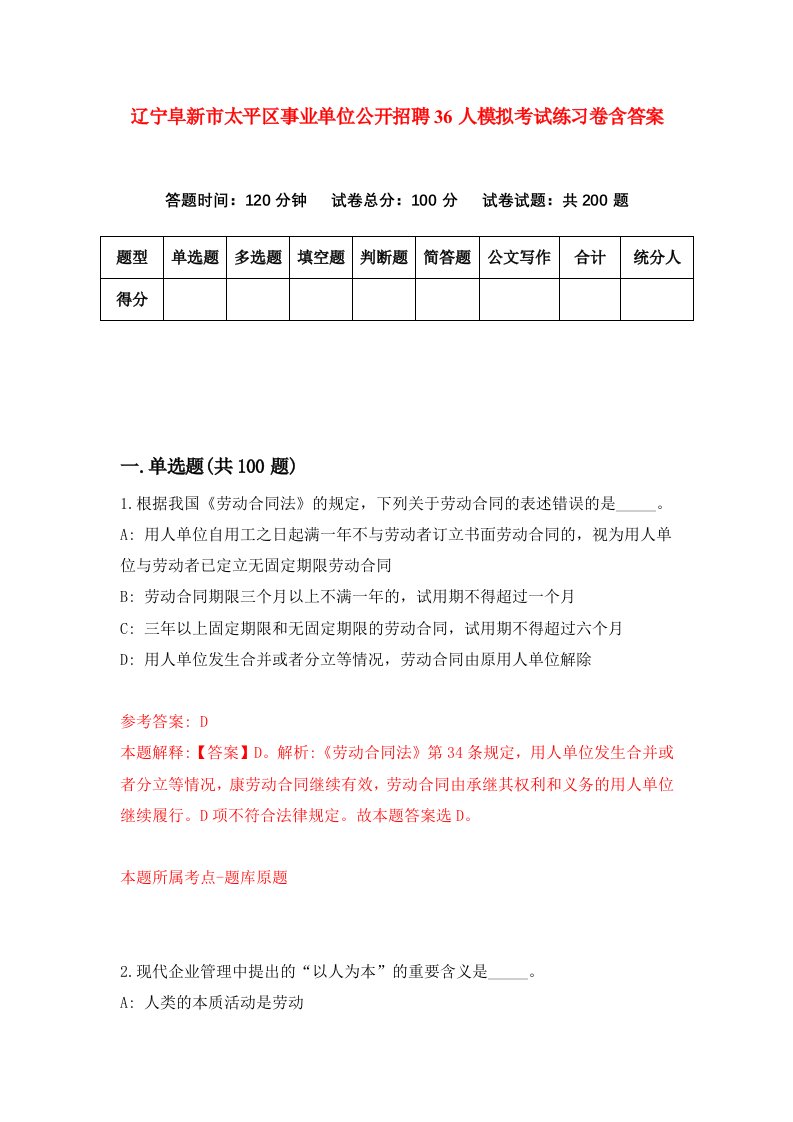 辽宁阜新市太平区事业单位公开招聘36人模拟考试练习卷含答案

答题时间：120分钟　试卷总分：100分　试卷试题：共200题

| 题型 | 单选题 | 多选题 | 填空题 | 判断题 | 简答题 | 公文写作 | 合计 | 统分人 |
|---|---|---|---|---|---|---|---|---|
| 得分 | | | | | | | | |

一.单选题(共100题)

1.根据我国《劳动合同法》的规定，下列关于劳动合同的表述错误的是_____。
A: 用人单位自用工之日起满一年不与劳动者订立书面劳动合同的，视为用人单位与劳动者已定立无固定期限劳动合同
B: 劳动合同期限三个月以上不满一年的，试用期不得超过一个月
C: 三年以上固定期限和无固定期限的劳动合同，试用期不得超过六个月
D: 用人单位发生合并或者分立等情况，劳动合同由原用人单位解除

参考答案: D
本题解释:【答案】D。解析:《劳动合同法》第34条规定，用人单位发生合并或者分立等情况，康劳动合同继续有效，劳动合同由承继其权利和义务的用人单位继续履行。D项不符合法律规定。故本题答案选D。

本题所属考点-题库原题

2.现代企业管理中提出的“以人为本”的重要含义是_____。
A: 人类的本质活动是劳动